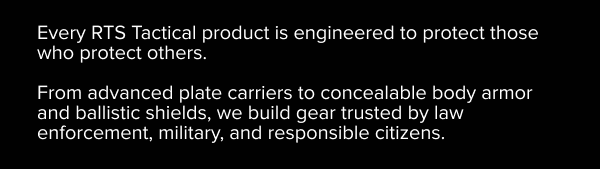 Every RTS Tactical product is engineered to protect those who protect others.

From advanced plate carriers to concealable body armor and ballistic shields, we build gear trusted by law enforcement, military, and responsible citizens.